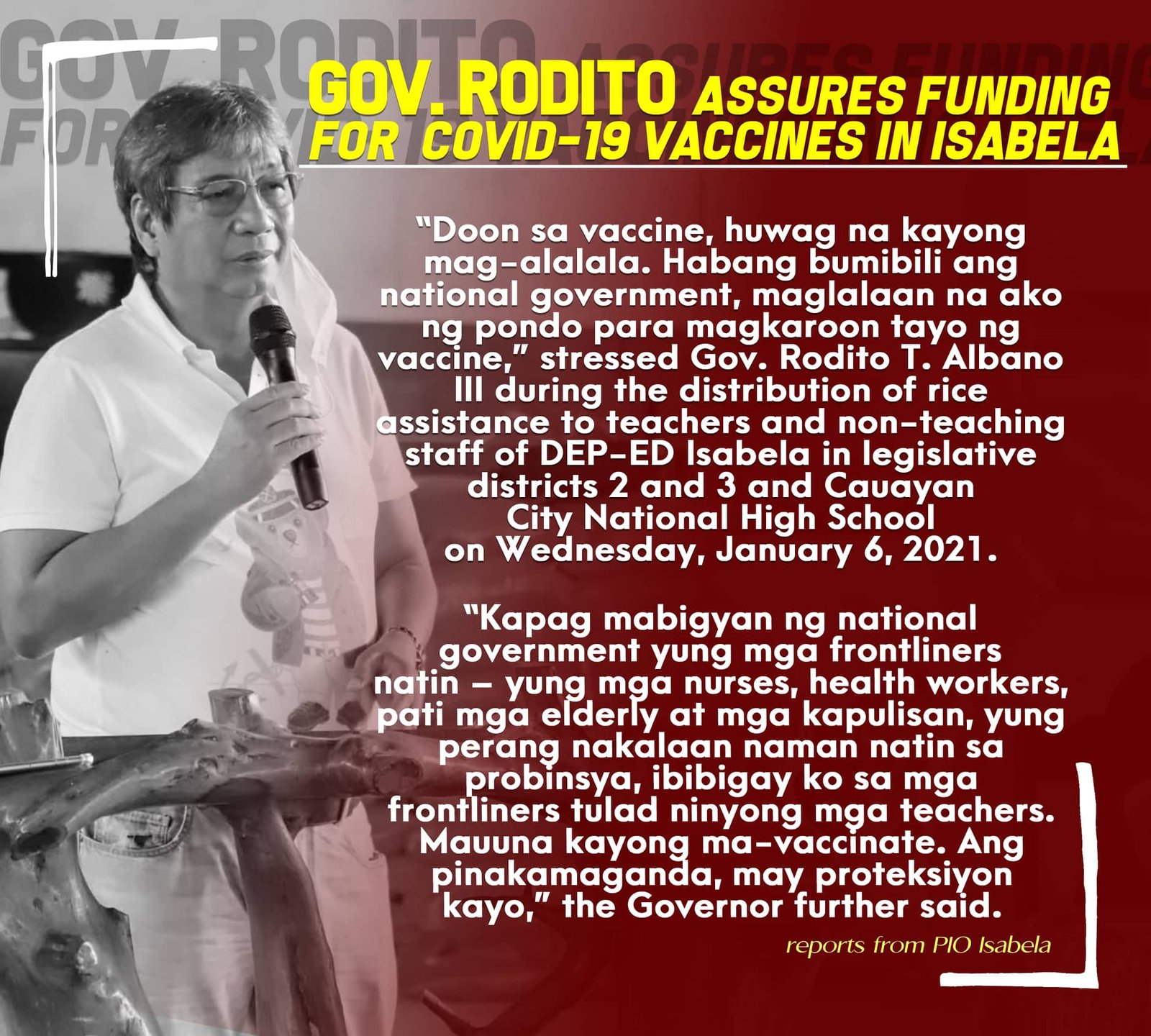 GOV. RODITO ASSURES FUNDING FOR COVID-19 VACCINES IN ISABELA

"Doon sa vaccine, huwag na kayong mag-alalala. Habang bumibili ang national government, maglalaan na ako ng pondo para magkaroon tayo ng vaccine," stressed Gov. Rodito T. Albano III during the distribution of rice assistance to teachers and non-teaching staff of DEP-ED Isabela in legislative districts 2 and 3 and Cauayan City National High School on Wednesday, January 6, 2021.

"Kapag mabigyan ng national government yung mga frontliners natin – yung mga nurses, health workers, pati mga elderly at mga kapulisan, yung perang nakalaan naman natin sa probinsya, ibibigay ko sa mga frontliners tulad ninyong mga teachers. Mauuna kayong ma-vaccinate. Ang pinakamaganda, may proteksiyon kayo," the Governor further said.

reports from PIO Isabela